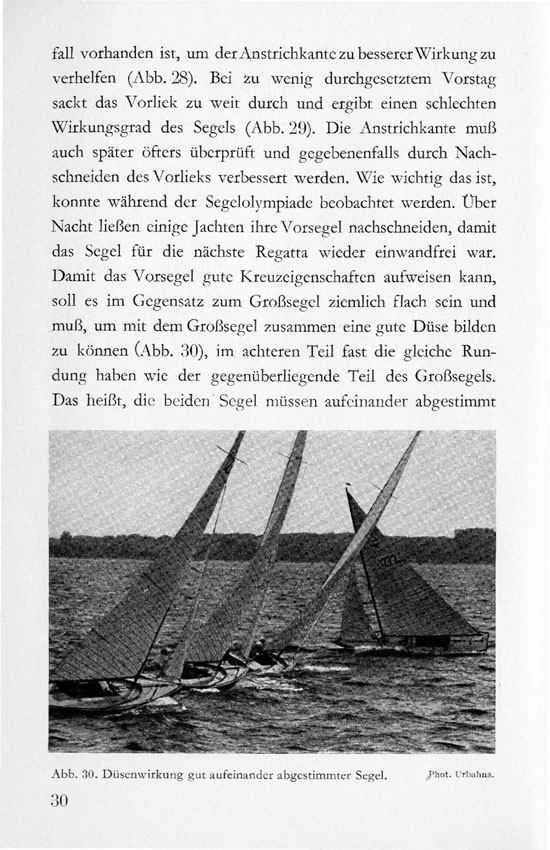 fall vorhanden ist, um der Anstrichkante zu besserer Wirkung zu verhelfen (Abb. 28). Bei zu wenig durchgesetztem Vorstag sackt das Vorliek zu weit durch und ergibt einen schlechten Wirkungsgrad des Segels (Abb. 29). Die Anstrichkante muß auch später öfters überprüft und gegebenenfalls durch Nachschneiden des Vorlieks verbessert werden. Wie wichtig das ist, konnte während der Segelolympiade beobachtet werden. Über Nacht ließen einige Jachten ihre Vorsegel nachschneiden, damit das Segel für die nächste Regatta wieder einwandfrei war. Damit das Vorsegel gute Kreuzeigenschaften aufweisen kann, soll es im Gegensatz zum Großsegel ziemlich flach sein und muß, um mit dem Großsegel zusammen eine gute Düse bilden zu können (Abb. 30), im achteren Teil fast die gleiche Rundung haben wie der gegenüberliegende Teil des Großsegels. Das heißt, die beiden Segel müssen aufeinander abgestimmt

Abb. 30. Düsenwirkung gut aufeinander abgestimmter Segel. Phot. Urbahns.

30